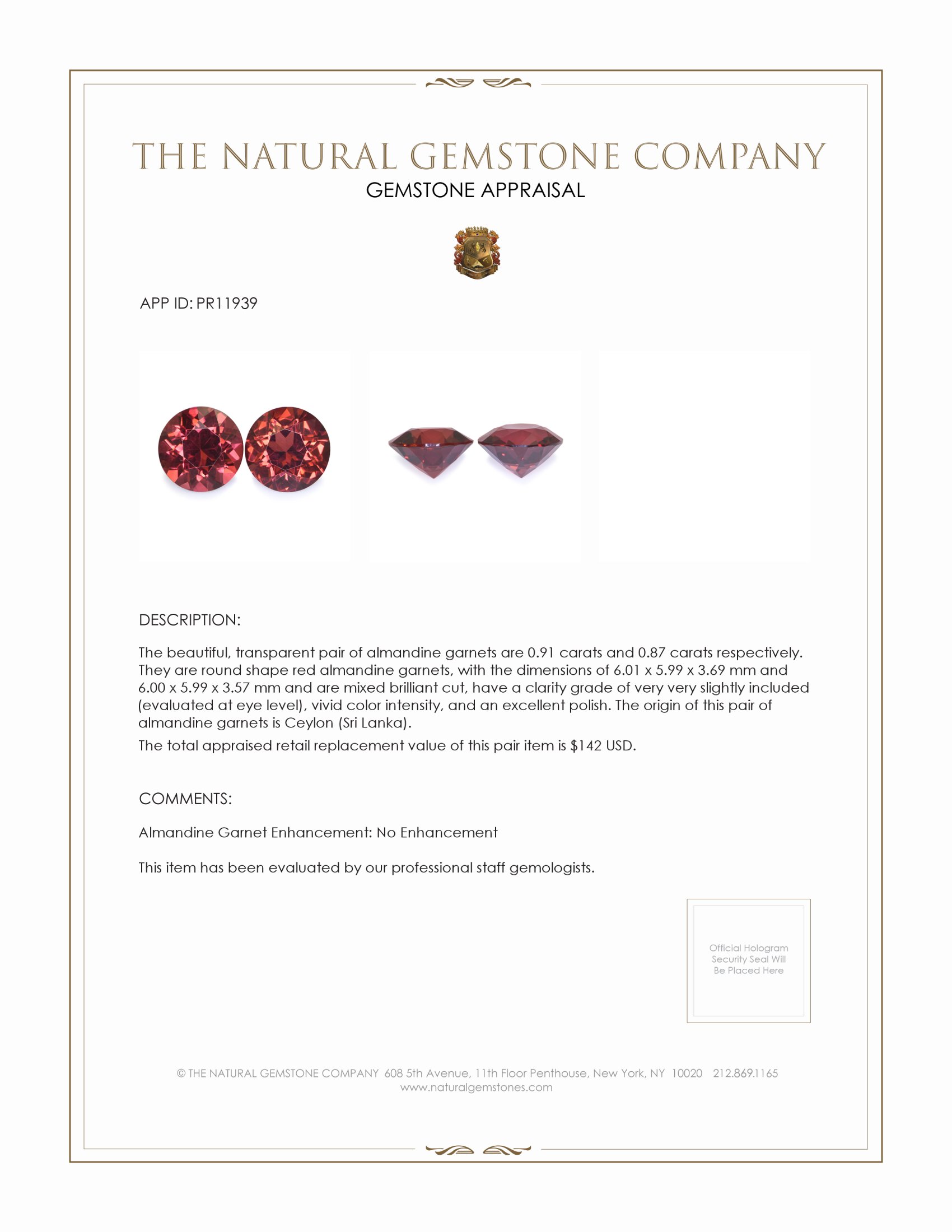 THE NATURAL GEMSTONE COMPANY
GEMSTONE APPRAISAL

APP ID: PR11939

DESCRIPTION:

The beautiful, transparent pair of almandine garnets are 0.91 carats and 0.87 carats respectively. They are round shape red almandine garnets, with the dimensions of 6.01 x 5.99 x 3.69 mm and 6.00 x 5.99 x 3.57 mm and are mixed brilliant cut, have a clarity grade of very very slightly included (evaluated at eye level), vivid color intensity, and an excellent polish. The origin of this pair of almandine garnets is Ceylon (Sri Lanka).

The total appraised retail replacement value of this pair item is \$142 USD.

COMMENTS:

Almandine Garnet Enhancement: No Enhancement

This item has been evaluated by our professional staff gemologists.

Official Hologram Security Seal Will Be Placed Here

© THE NATURAL GEMSTONE COMPANY 608 5th Avenue, 11th Floor Penthouse, New York, NY 10020 212.869.1165
www.naturalgemstones.com